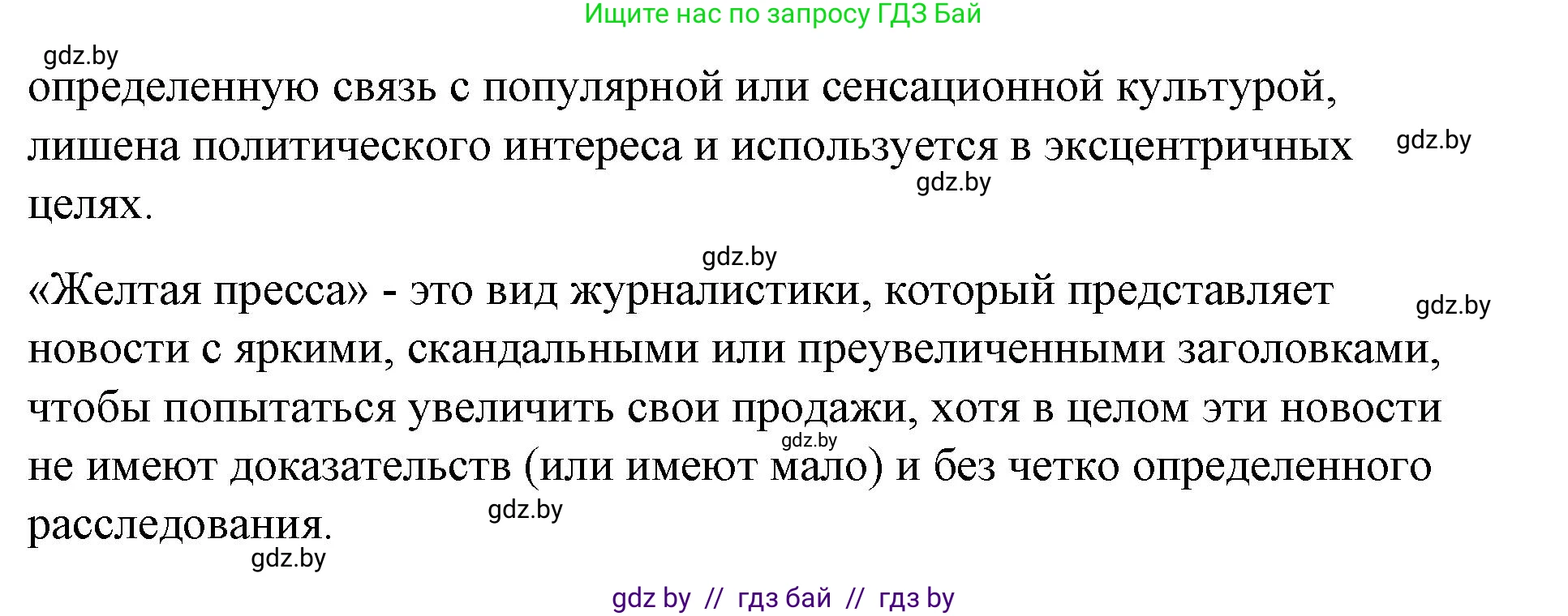 Ищите нас по запросу ГДЗ Бай

gdz.by

определенную связь с популярной или сенсационной культурой, лишена политического интереса и используется в эксцентричных целях.

gdz.by

gdz.by

gdz.by

«Желтая пресса» - это вид журналистики, который представляет новости с яркими, скандальными или преувеличенными заголовками, чтобы попытаться увеличить свои продажи, хотя в целом эти новости не имеют доказательств (или имеют мало) и без четко определенного расследования.

gdz.by

gdz.by

gdz.by

gdz.by

gdz by // гдз бай // гдз by